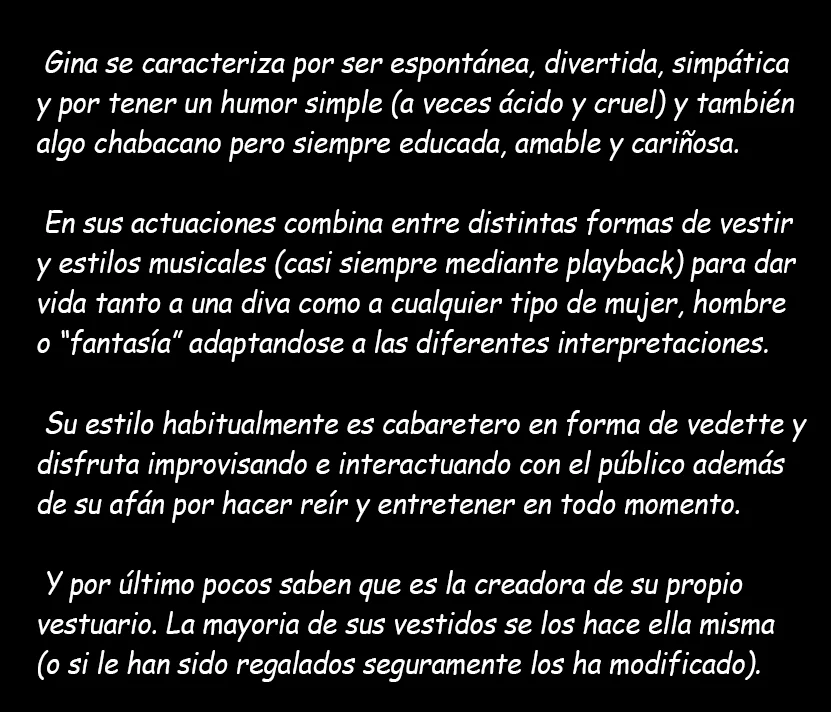 Gina se caracteriza por ser espontánea, divertida, simpática y por tener un humor simple (a veces ácido y cruel) y también algo chabacano pero siempre educada, amable y cariñosa.

En sus actuaciones combina entre distintas formas de vestir y estilos musicales (casi siempre mediante playback) para dar vida tanto a una diva como a cualquier tipo de mujer, hombre o "fantasía" adaptandose a las diferentes interpretaciones.

Su estilo habitualmente es cabaretero en forma de vedette y disfruta improvisando e interactuando con el público además de su afán por hacer reír y entretener en todo momento.

Y por último pocos saben que es la creadora de su propio vestuario. La mayoria de sus vestidos se los hace ella misma (o si le han sido regalados seguramente los ha modificado).